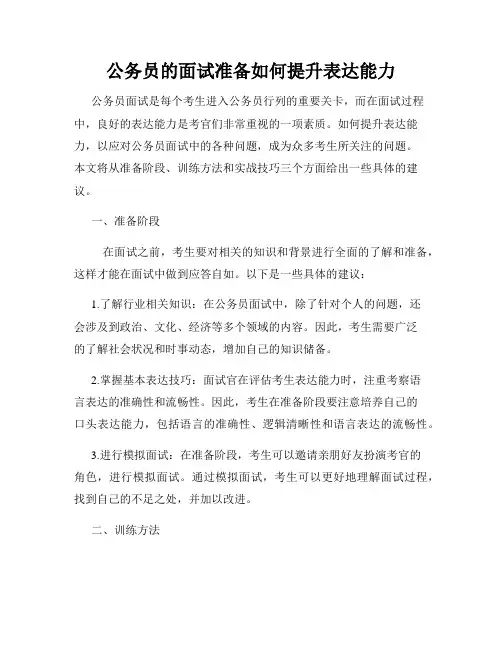 公务员的面试准备如何提升表达能力

公务员面试是每个考生进入公务员行列的重要关卡，而在面试过程中，良好的表达能力是考官们非常重视的一项素质。如何提升表达能力，以应对公务员面试中的各种问题，成为众多考生所关注的问题。本文将从准备阶段、训练方法和实战技巧三个方面给出一些具体的建议。

一、准备阶段

在面试之前，考生要对相关的知识和背景进行全面的了解和准备，这样才能在面试中做到应答自如。以下是一些具体的建议：

1.了解行业相关知识：在公务员面试中，除了针对个人的问题，还会涉及到政治、文化、经济等多个领域的内容。因此，考生需要广泛的了解社会状况和时事动态，增加自己的知识储备。

2.掌握基本表达技巧：面试官在评估考生表达能力时，注重考察语言表达的准确性和流畅性。因此，考生在准备阶段要注意培养自己的口头表达能力，包括语言的准确性、逻辑清晰性和语言表达的流畅性。

3.进行模拟面试：在准备阶段，考生可以邀请亲朋好友扮演考官的角色，进行模拟面试。通过模拟面试，考生可以更好地理解面试过程，找到自己的不足之处，并加以改进。

二、训练方法